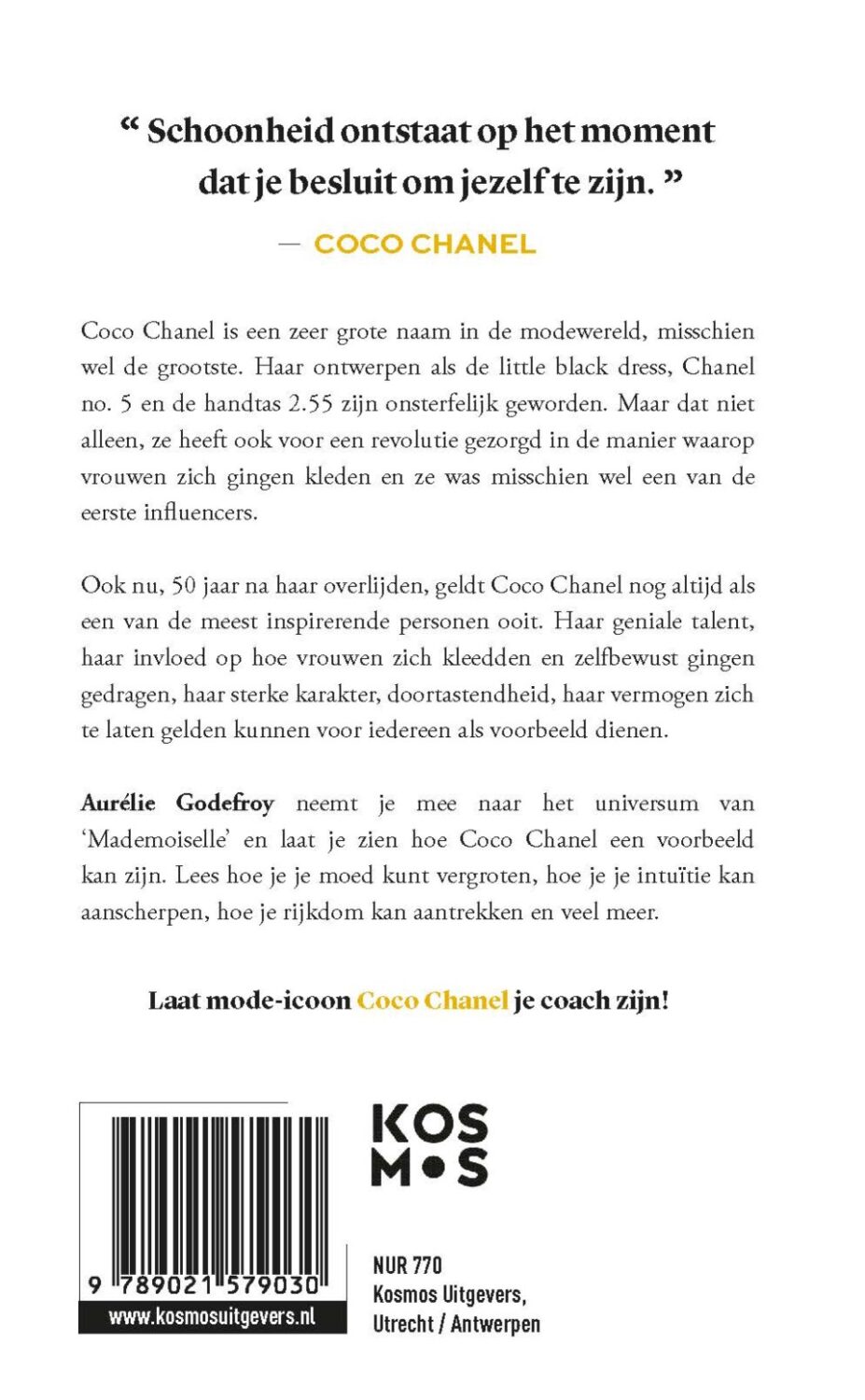 “ Schoonheid ontstaat op het moment dat je besluit om jezelf te zijn. ”

— COCO CHANEL

Coco Chanel is een zeer grote naam in de modewereld, misschien wel de grootste. Haar ontwerpen als de little black dress, Chanel no. 5 en de handtas 2.55 zijn onsterfelijk geworden. Maar dat niet alleen, ze heeft ook voor een revolutie gezorgd in de manier waarop vrouwen zich gingen kleden en ze was misschien wel een van de eerste influencers.

Ook nu, 50 jaar na haar overlijden, geldt Coco Chanel nog altijd als een van de meest inspirerende personen ooit. Haar geniale talent, haar invloed op hoe vrouwen zich kleedden en zelfbewust gingen gedragen, haar sterke karakter, doortastendheid, haar vermogen zich te laten gelden kunnen voor iedereen als voorbeeld dienen.

Aurélie Godefroy neemt je mee naar het universum van ‘Mademoiselle’ en laat je zien hoe Coco Chanel een voorbeeld kan zijn. Lees hoe je je moed kunt vergroten, hoe je je intuïtie kan aanscherpen, hoe je rijkdom kan aantrekken en veel meer.

Laat mode-icoon Coco Chanel je coach zijn!

9 789021 579030
www.kosmosuitgevers.nl

KOS
M•S

NUR 770
Kosmos Uitgevers, Utrecht / Antwerpen